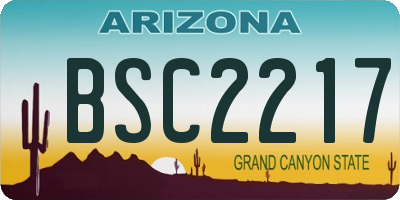 ARIZONA

BSC2217

GRAND CANYON STATE